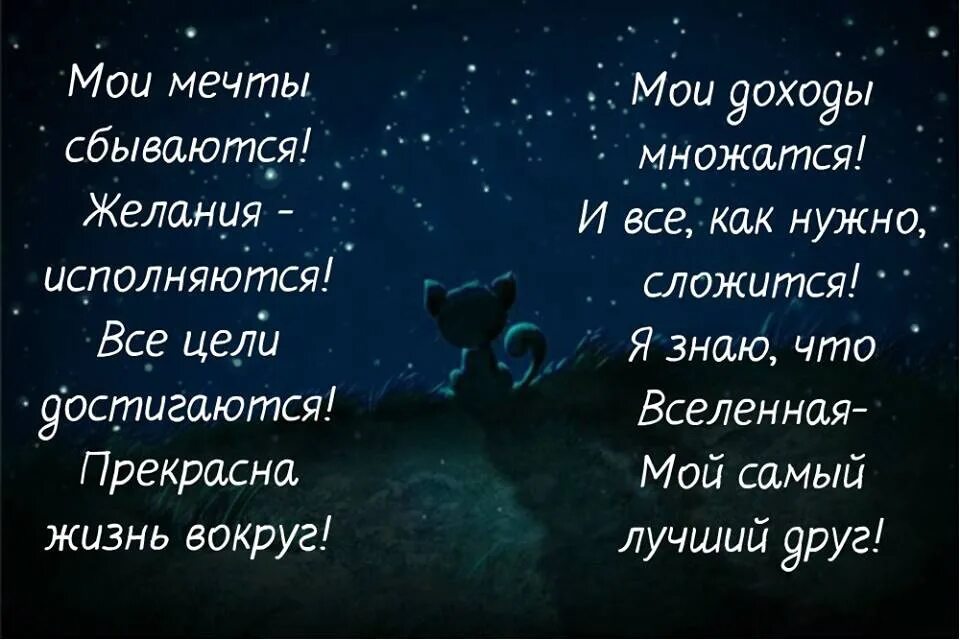 Мои мечты сбываются!
Желания - исполняются!
Все цели достигаются!
Прекрасна жизнь вокруг!

Мои доходы множатся!
И все, как нужно, сложится!
Я знаю, что Вселенная-
Мой самый лучший друг!